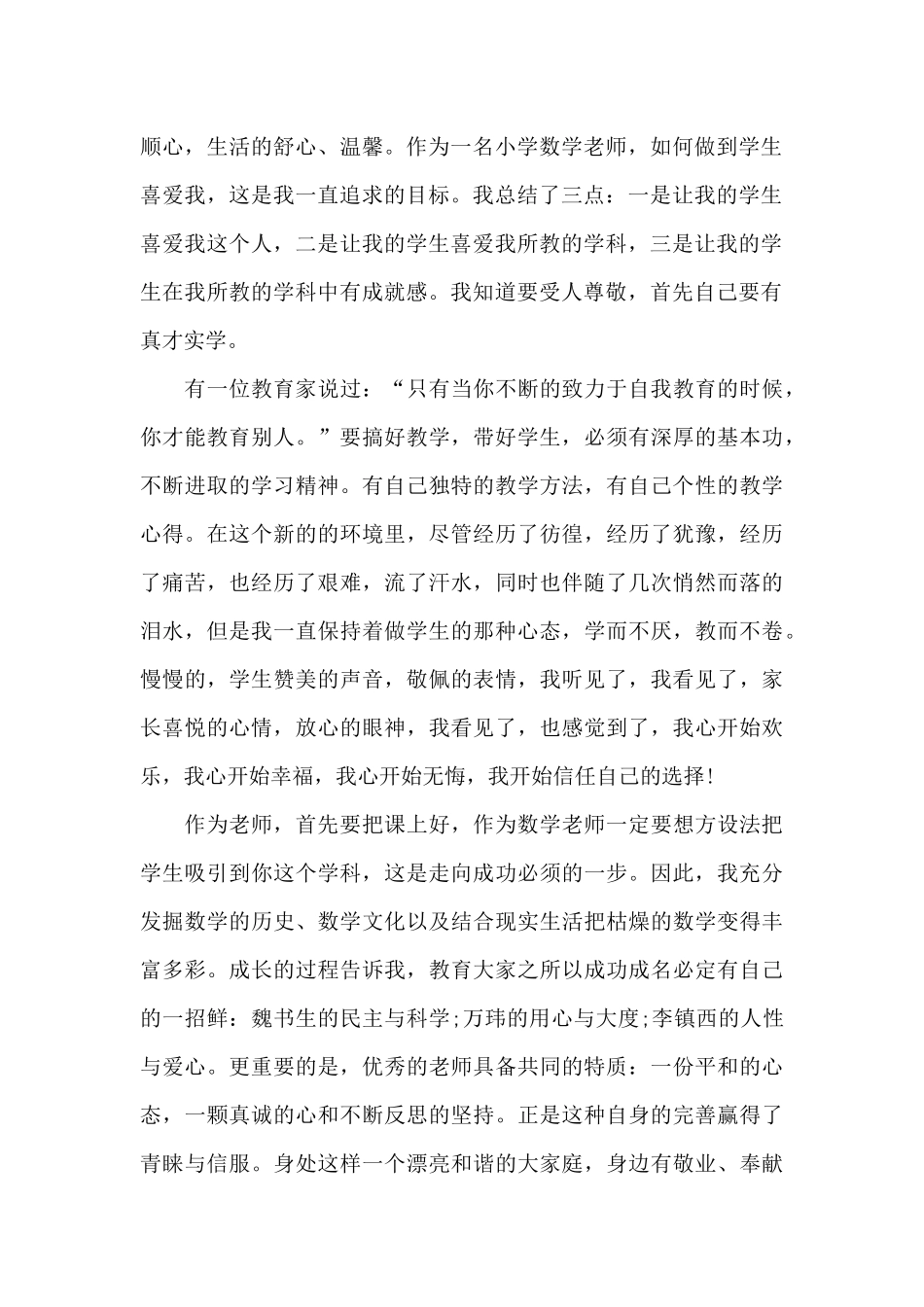 顺心，生活的舒心、温馨。作为一名小学数学老师，如何做到学生喜爱我，这是我一直追求的目标。我总结了三点：一是让我的学生喜爱我这个人，二是让我的学生喜爱我所教的学科，三是让我的学生在我所教的学科中有成就感。我知道要受人尊敬，首先自己要有真才实学。

有一位教育家说过：“只有当你不断的致力于自我教育的时候，你才能教育别人。”要搞好教学，带好学生，必须有深厚的基本功，不断进取的学习精神。有自己独特的教学方法，有自己个性的教学心得。在这个新的的环境里，尽管经历了彷徨，经历了犹豫，经历了痛苦，也经历了艰难，流了汗水，同时也伴随了几次悄然而落的泪水，但是我一直保持着做学生的那种心态，学而不厌，教而不卷。慢慢的，学生赞美的声音，敬佩的表情，我听见了，我看见了，家长喜悦的心情，放心的眼神，我看见了，也感觉到了，我心开始欢乐，我心开始幸福，我心开始无悔，我开始信任自己的选择!

作为老师，首先要把课上好，作为数学老师一定要想方设法把学生吸引到你这个学科，这是走向成功必须的一步。因此，我充分发掘数学的历史、数学文化以及结合现实生活把枯燥的数学变得丰富多彩。成长的过程告诉我，教育大家之所以成功成名必定有自己的一招鲜：魏书生的民主与科学;万玮的用心与大度;李镇西的人性与爱心。更重要的是，优秀的老师具备共同的特质：一份平和的心态，一颗真诚的心和不断反思的坚持。正是这种自身的完善赢得了青睐与信服。身处这样一个漂亮和谐的大家庭，身边有敬业、奉献